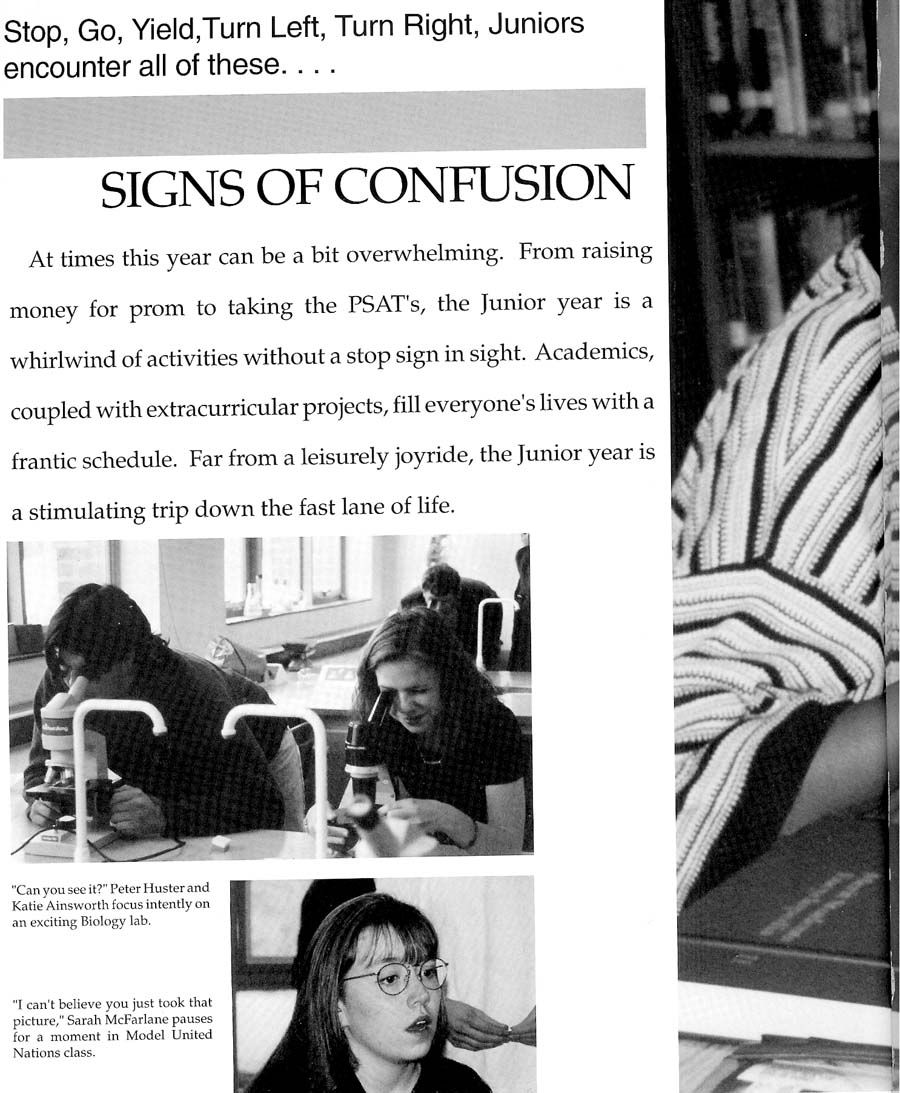 Stop, Go, Yield,Turn Left, Turn Right, Juniors encounter all of these. . . .

SIGNS OF CONFUSION

At times this year can be a bit overwhelming. From raising money for prom to taking the PSAT's, the Junior year is a whirlwind of activities without a stop sign in sight. Academics, coupled with extracurricular projects, fill everyone's lives with a frantic schedule. Far from a leisurely joyride, the Junior year is a stimulating trip down the fast lane of life.

"Can you see it?" Peter Huster and Katie Ainsworth focus intently on an exciting Biology lab.

"I can't believe you just took that picture," Sarah McFarlane pauses for a moment in Model United Nations class.